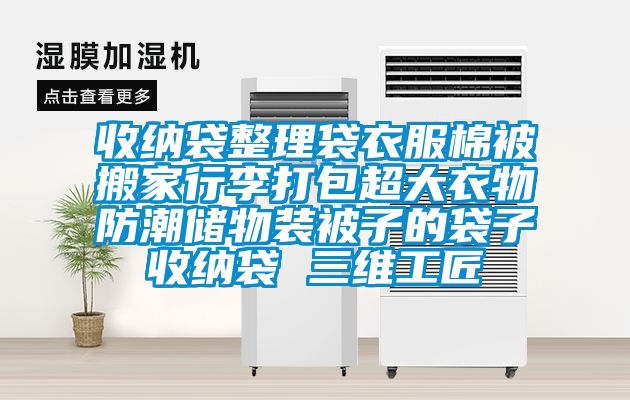 湿膜加湿机

点击查看更多

收纳袋整理袋衣服棉被搬家行李打包超大衣物防潮储物装被子的袋子收纳袋 三维工匠